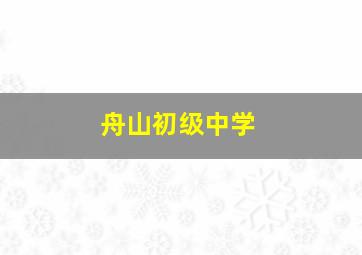 舟山初级中学